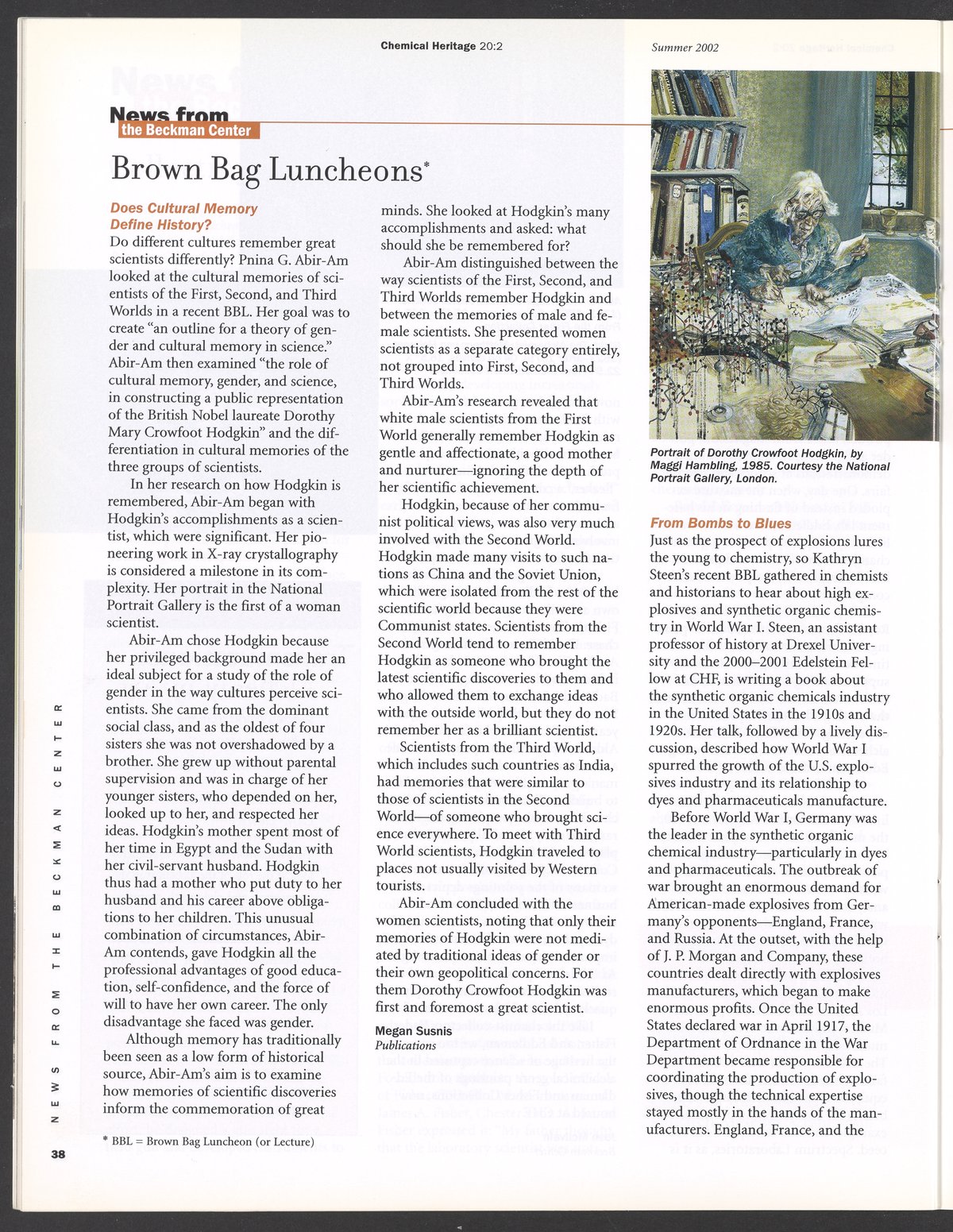 Chemical Heritage 20:2

Summer 2002

News from
the Beckman Center

Brown Bag Luncheons*

Does Cultural Memory Define History?
Do different cultures remember great scientists differently? Pnina G. Abir-Am looked at the cultural memories of scientists of the First, Second, and Third Worlds in a recent BBL. Her goal was to create "an outline for a theory of gender and cultural memory in science." Abir-Am then examined "the role of cultural memory, gender, and science, in constructing a public representation of the British Nobel laureate Dorothy Mary Crowfoot Hodgkin" and the differentiation in cultural memories of the three groups of scientists.

In her research on how Hodgkin is remembered, Abir-Am began with Hodgkin's accomplishments as a scientist, which were significant. Her pioneering work in X-ray crystallography is considered a milestone in its complexity. Her portrait in the National Portrait Gallery is the first of a woman scientist.

Abir-Am chose Hodgkin because her privileged background made her an ideal subject for a study of the role of gender in the way cultures perceive scientists. She came from the dominant social class, and as the oldest of four sisters she was not overshadowed by a brother. She grew up without parental supervision and was in charge of her younger sisters, who depended on her, looked up to her, and respected her ideas. Hodgkin's mother spent most of her time in Egypt and the Sudan with her civil-servant husband. Hodgkin thus had a mother who put duty to her husband and his career above obligations to her children. This unusual combination of circumstances, Abir-Am contends, gave Hodgkin all the professional advantages of good education, self-confidence, and the force of will to have her own career. The only disadvantage she faced was gender.

Although memory has traditionally been seen as a low form of historical source, Abir-Am's aim is to examine how memories of scientific discoveries inform the commemoration of great minds. She looked at Hodgkin's many accomplishments and asked: what should she be remembered for?

Abir-Am distinguished between the way scientists of the First, Second, and Third Worlds remember Hodgkin and between the memories of male and female scientists. She presented women scientists as a separate category entirely, not grouped into First, Second, and Third Worlds.

Abir-Am's research revealed that white male scientists from the First World generally remember Hodgkin as gentle and affectionate, a good mother and nurturer—ignoring the depth of her scientific achievement.

Hodgkin, because of her communist political views, was also very much involved with the Second World. Hodgkin made many visits to such nations as China and the Soviet Union, which were isolated from the rest of the scientific world because they were Communist states. Scientists from the Second World tend to remember Hodgkin as someone who brought the latest scientific discoveries to them and who allowed them to exchange ideas with the outside world, but they do not remember her as a brilliant scientist.

Scientists from the Third World, which includes such countries as India, had memories that were similar to those of scientists in the Second World—of someone who brought science everywhere. To meet with Third World scientists, Hodgkin traveled to places not usually visited by Western tourists.

Abir-Am concluded with the women scientists, noting that only their memories of Hodgkin were not mediated by traditional ideas of gender or their own geopolitical concerns. For them Dorothy Crowfoot Hodgkin was first and foremost a great scientist.

Megan Susnis
Publications

Portrait of Dorothy Crowfoot Hodgkin, by Maggi Hambling, 1985. Courtesy the National Portrait Gallery, London.

From Bombs to Blues
Just as the prospect of explosions lures the young to chemistry, so Kathryn Steen's recent BBL gathered in chemists and historians to hear about high explosives and synthetic organic chemistry in World War I. Steen, an assistant professor of history at Drexel University and the 2000–2001 Edelstein Fellow at CHF, is writing a book about the synthetic organic chemicals industry in the United States in the 1910s and 1920s. Her talk, followed by a lively discussion, described how World War I spurred the growth of the U.S. explosives industry and its relationship to dyes and pharmaceuticals manufacture.

Before World War I, Germany was the leader in the synthetic organic chemical industry—particularly in dyes and pharmaceuticals. The outbreak of war brought an enormous demand for American-made explosives from Germany's opponents—England, France, and Russia. At the outset, with the help of J. P. Morgan and Company, these countries dealt directly with explosives manufacturers, which began to make enormous profits. Once the United States declared war in April 1917, the Department of Ordnance in the War Department became responsible for coordinating the production of explosives, though the technical expertise stayed mostly in the hands of the manufacturers. England, France, and the

* BBL = Brown Bag Luncheon (or Lecture)

NEWS FROM THE BECKMAN CENTER

38